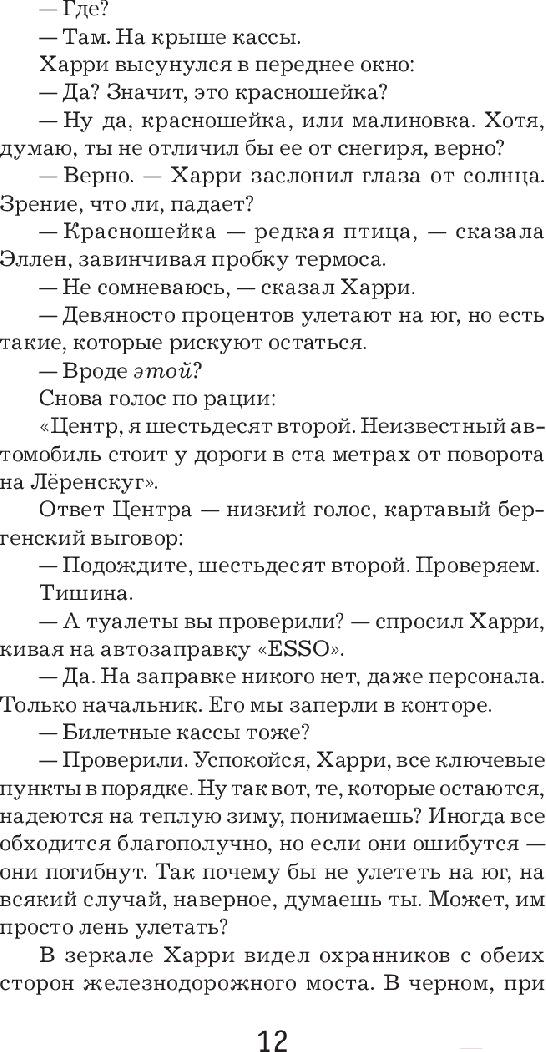 — Где?

— Там. На крыше кассы.

Харри высунулся в переднее окно:

— Да? Значит, это красношейка?

— Ну да, красношейка, или малиновка. Хотя, думаю, ты не отличил бы ее от снегиря, верно?

— Верно. — Харри заслонил глаза от солнца. Зрение, что ли, падает?

— Красношейка — редкая птица, — сказала Эллен, завинчивая пробку термоса.

— Не сомневаюсь, — сказал Харри.

— Девяносто процентов улетают на юг, но есть такие, которые рискуют остаться.

— Вроде этой?

Снова голос по рации:

«Центр, я шестьдесят второй. Неизвестный автомобиль стоит у дороги в ста метрах от поворота на Лёренскуг».

Ответ Центра — низкий голос, картавый бергенский выговор:

— Подождите, шестьдесят второй. Проверяем.

Тишина.

— А туалеты вы проверили? — спросил Харри, кивая на автозаправку «ESSO».

— Да. На заправке никого нет, даже персонала. Только начальник. Его мы заперли в конторе.

— Билетные кассы тоже?

— Проверили. Успокойся, Харри, все ключевые пункты в порядке. Ну так вот, те, которые остаются, надеются на теплую зиму, понимаешь? Иногда все обходится благополучно, но если они ошибутся — они погибнут. Так почему бы не улететь на юг, на всякий случай, наверное, думаешь ты. Может, им просто лень улетать?

В зеркале Харри видел охранников с обеих сторон железнодорожного моста. В черном, при

12